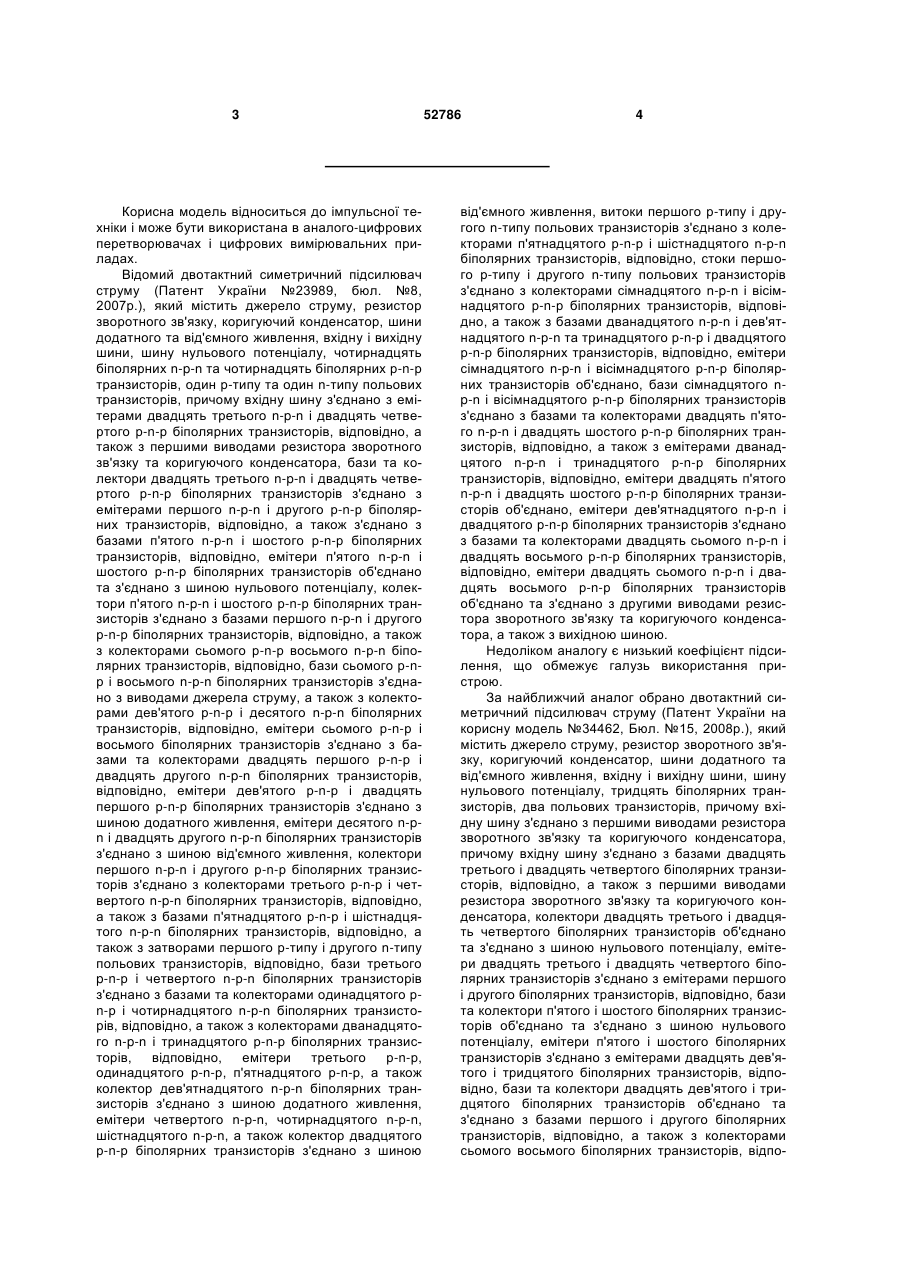 3 52786 4

Корисна модель відноситься до імпульсної техніки і може бути використана в аналого-цифрових перетворювачах і цифрових вимірювальних приладах.

Відомий двотактний симетричний підсилювач струму (Патент України №23989, бюл. №8, 2007р.), який містить джерело струму, резистор зворотного зв'язку, коригуючий конденсатор, шини додатного та від'ємного живлення, вхідну і вихідну шини, шину нульового потенціалу, чотирнадцять біполярних n-p-n та чотирнадцять біполярних p-n-p транзисторів, один p-типу та один n-типу польових транзисторів, причому вхідну шину з'єднано з емітерами двадцять третього n-p-n і двадцять четвертого p-n-p біполярних транзисторів, відповідно, а також з першими виводами резистора зворотного зв'язку та коригуючого конденсатора, бази та колектори двадцять третього n-p-n і двадцять четвертого p-n-p біполярних транзисторів з'єднано з емітерами першого n-p-n і другого p-n-p біполярних транзисторів, відповідно, а також з'єднано з базами п'ятого n-p-n і шостого p-n-p біполярних транзисторів, відповідно, емітери п'ятого n-p-n і шостого p-n-p біполярних транзисторів об'єднано та з'єднано з шиною нульового потенціалу, колектори п'ятого n-p-n і шостого p-n-p біполярних транзисторів з'єднано з базами першого n-p-n і другого p-n-p біполярних транзисторів, відповідно, а також з колекторами сьомого p-n-p восьмого n-p-n біполярних транзисторів, відповідно, бази сьомого p-n-p і восьмого n-p-n біполярних транзисторів з'єднано з виводами джерела струму, а також з колекторами дев'ятого p-n-p і десятого n-p-n біполярних транзисторів, відповідно, емітери сьомого p-n-p і восьмого біполярних транзисторів з'єднано з базами та колекторами двадцять першого p-n-p і двадцять другого n-p-n біполярних транзисторів, відповідно, емітери дев'ятого p-n-p і двадцять першого p-n-p біполярних транзисторів з'єднано з шиною додатного живлення, емітери десятого n-p-n і двадцять другого n-p-n біполярних транзисторів з'єднано з шиною від'ємного живлення, колектори першого n-p-n і другого p-n-p біполярних транзисторів з'єднано з колекторами третього p-n-p і четвертого n-p-n біполярних транзисторів, відповідно, а також з базами п'ятнадцятого p-n-p і шістнадцятого n-p-n біполярних транзисторів, відповідно, а також з затворами першого p-типу і другого n-типу польових транзисторів, відповідно, бази третього p-n-p і четвертого n-p-n біполярних транзисторів з'єднано з базами та колекторами одинадцятого p-n-p і чотирнадцятого n-p-n біполярних транзисторів, відповідно, а також з колекторами дванадцятого n-p-n і тринадцятого p-n-p біполярних транзисторів, відповідно, емітери третього p-n-p, одинадцятого p-n-p, п'ятнадцятого p-n-p, а також колектор дев'ятнадцятого n-p-n біполярних транзисторів з'єднано з шиною додатного живлення, емітери четвертого n-p-n, чотирнадцятого n-p-n, шістнадцятого n-p-n, а також колектор двадцятого p-n-p біполярних транзисторів з'єднано з шиною від'ємного живлення, витоки першого p-типу і другого n-типу польових транзисторів з'єднано з колекторами п'ятнадцятого p-n-p і шістнадцятого n-p-n біполярних транзисторів, відповідно, стоки першого p-типу і другого n-типу польових транзисторів з'єднано з колекторами сімнадцятого n-p-n і вісімнадцятого p-n-p біполярних транзисторів, відповідно, а також з базами дванадцятого n-p-n і дев'ятнадцятого n-p-n та тринадцятого p-n-p і двадцятого p-n-p біполярних транзисторів, відповідно, емітери сімнадцятого n-p-n і вісімнадцятого p-n-p біполярних транзисторів об'єднано, бази сімнадцятого n-p-n і вісімнадцятого p-n-p біполярних транзисторів з'єднано з базами та колекторами двадцять п'ятого n-p-n і двадцять шостого p-n-p біполярних транзисторів, відповідно, а також з емітерами дванадцятого n-p-n і тринадцятого p-n-p біполярних транзисторів, відповідно, емітери двадцять п'ятого n-p-n і двадцять шостого p-n-p біполярних транзисторів об'єднано, емітери дев'ятнадцятого n-p-n і двадцятого p-n-p біполярних транзисторів з'єднано з базами та колекторами двадцять сьомого n-p-n і двадцять восьмого p-n-p біполярних транзисторів, відповідно, емітери двадцять сьомого n-p-n і двадцять восьмого p-n-p біполярних транзисторів об'єднано та з'єднано з другими виводами резистора зворотного зв'язку та коригуючого конденсатора, а також з вихідною шиною.

Недоліком аналогу є низький коефіцієнт підсилення, що обмежує галузь використання пристрою.

За найближчий аналог обрано двотактний симетричний підсилювач струму (Патент України на корисну модель №34462, Бюл. №15, 2008р.), який містить джерело струму, резистор зворотного зв'язку, коригуючий конденсатор, шини додатного та від'ємного живлення, вхідну і вихідну шини, шину нульового потенціалу, тридцять біполярних транзисторів, два польових транзисторів, причому вхідну шину з'єднано з першими виводами резистора зворотного зв'язку та коригуючого конденсатора, причому вхідну шину з'єднано з базами двадцять третього і двадцять четвертого біполярних транзисторів, відповідно, а також з першими виводами резистора зворотного зв'язку та коригуючого конденсатора, колектори двадцять третього і двадцять четвертого біполярних транзисторів об'єднано та з'єднано з шиною нульового потенціалу, емітери двадцять третього і двадцять четвертого біполярних транзисторів з'єднано з емітерами першого і другого біполярних транзисторів, відповідно, бази та колектори п'ятого і шостого біполярних транзисторів об'єднано та з'єднано з шиною нульового потенціалу, емітери п'ятого і шостого біполярних транзисторів з'єднано з емітерами двадцять дев'ятого і тридцятого біполярних транзисторів, відповідно, бази та колектори двадцять дев'ятого і тридцятого біполярних транзисторів об'єднано та з'єднано з базами першого і другого біполярних транзисторів, відповідно, а також з колекторами сьомого восьмого біполярних транзисторів, відпо-